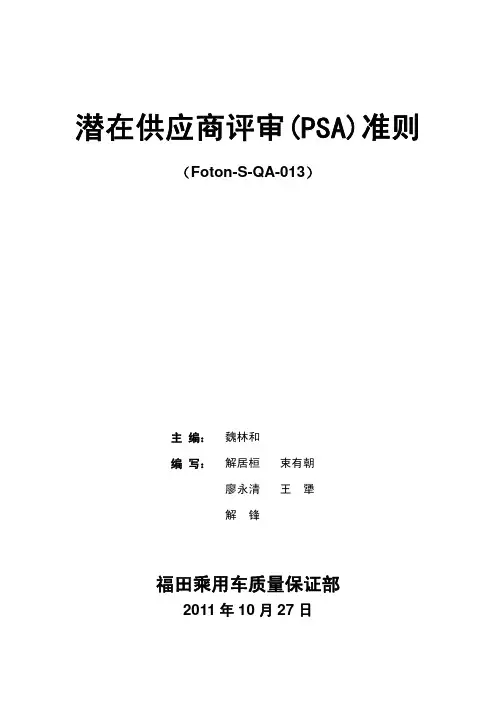 潜在供应商评审(PSA)准则

（Foton-S-QA-013）

主 编： 魏林和

编 写： 解居桓 　束有朝

廖永清 　王 犟

解 锋

福田乘用车质量保证部

2011 年 10 月 27 日